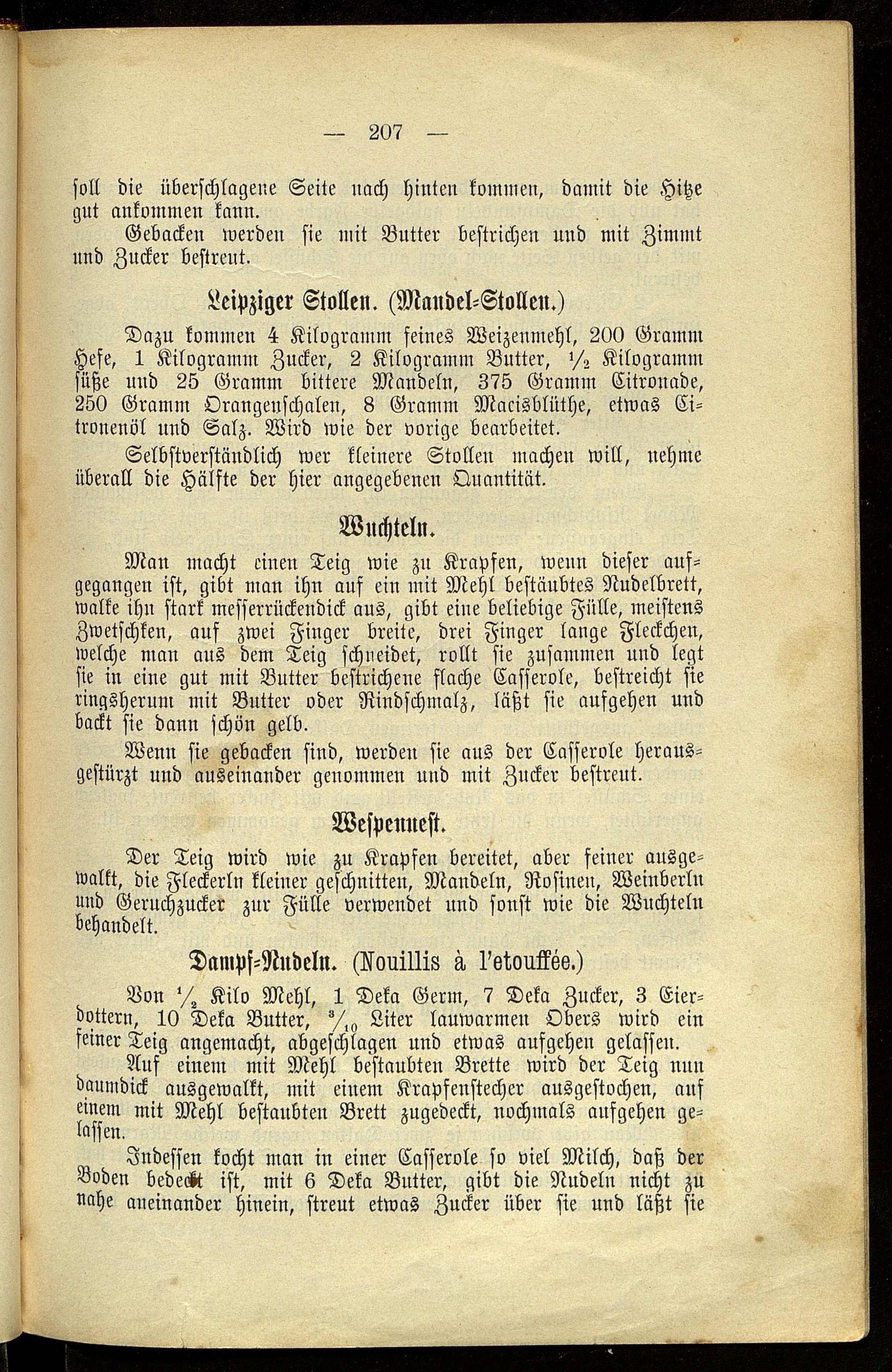 — 207 —

soll die überschlagene Seite nach hinten kommen, damit die Hitze gut ankommen kann.

Gebacken werden sie mit Butter bestrichen und mit Zimmt und Zucker bestreut.

Leipziger Stollen. (Mandel-Stollen.)

Dazu kommen 4 Kilogramm feines Weizenmehl, 200 Gramm Hefe, 1 Kilogramm Zucker, 2 Kilogramm Butter, $\frac{1}{2}$ Kilogramm süße und 25 Gramm bittere Mandeln, 375 Gramm Citronade, 250 Gramm Orangenschalen, 8 Gramm Macisblüthe, etwas Citronenöl und Salz. Wird wie der vorige bearbeitet.

Selbstverständlich wer kleinere Stollen machen will, nehme überall die Hälfte der hier angegebenen Quantität.

Wuchteln.

Man macht einen Teig wie zu Krapfen, wenn dieser aufgegangen ist, gibt man ihn auf ein mit Mehl bestäubtes Nudelbrett, walke ihn stark messerrückendick aus, gibt eine beliebige Fülle, meistens Zwetschken, auf zwei Finger breite, drei Finger lange Fleckchen, welche man aus dem Teig schneidet, rollt sie zusammen und legt sie in eine gut mit Butter bestrichene flache Casserole, bestreicht sie ringsherum mit Butter oder Rindschmalz, läßt sie aufgehen und backt sie dann schön gelb.

Wenn sie gebacken sind, werden sie aus der Casserole herausgestürzt und auseinander genommen und mit Zucker bestreut.

Wespennest.

Der Teig wird wie zu Krapfen bereitet, aber feiner ausgewalkt, die Fleckerln kleiner geschnitten, Mandeln, Rosinen, Weinberln und Geruchzucker zur Fülle verwendet und sonst wie die Wuchteln behandelt.

Dampf-Nudeln. (Nouillis à l'etouffée.)

Von $\frac{1}{2}$ Kilo Mehl, 1 Deka Germ, 7 Deka Zucker, 3 Eierdottern, 10 Deka Butter, $\frac{3}{10}$ Liter lauwarmen Obers wird ein feiner Teig angemacht, abgeschlagen und etwas aufgehen gelassen.

Auf einem mit Mehl bestaubten Brette wird der Teig nun daumdick ausgewalkt, mit einem Krapfenstecher ausgestochen, auf einem mit Mehl bestaubten Brett zugedeckt, nochmals aufgehen gelassen.

Indessen kocht man in einer Casserole so viel Milch, daß der Boden bedeckt ist, mit 6 Deka Butter, gibt die Nudeln nicht zu nahe aneinander hinein, streut etwas Zucker über sie und läßt sie